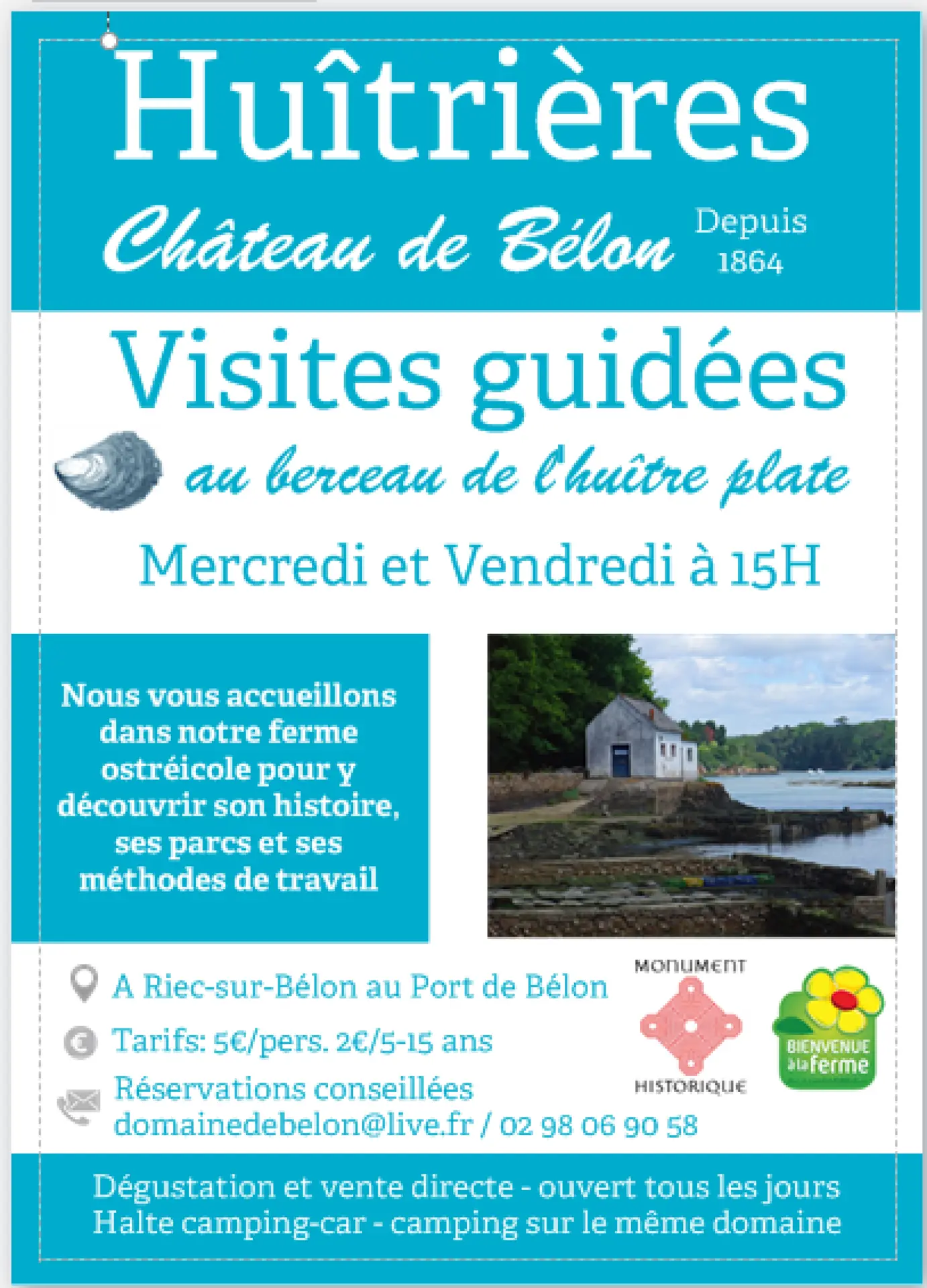 Huîtrières

Château de Bélon

Depuis
1864

Visites guidées

au berceau de l'huître plate

Mercredi et Vendredi à 15H

Nous vous accueillons dans notre ferme ostréicole pour y découvrir son histoire, ses parcs et ses méthodes de travail

A Riec-sur-Bélon au Port de Bélon

Tarifs: 5€/pers. 2€/5-15 ans

Réservations conseillées
domainedebelon@live.fr / 02 98 06 90 58

MONUMENT
HISTORIQUE

BIENVENUE
à la ferme

Dégustation et vente directe - ouvert tous les jours
Halte camping-car - camping sur le même domaine